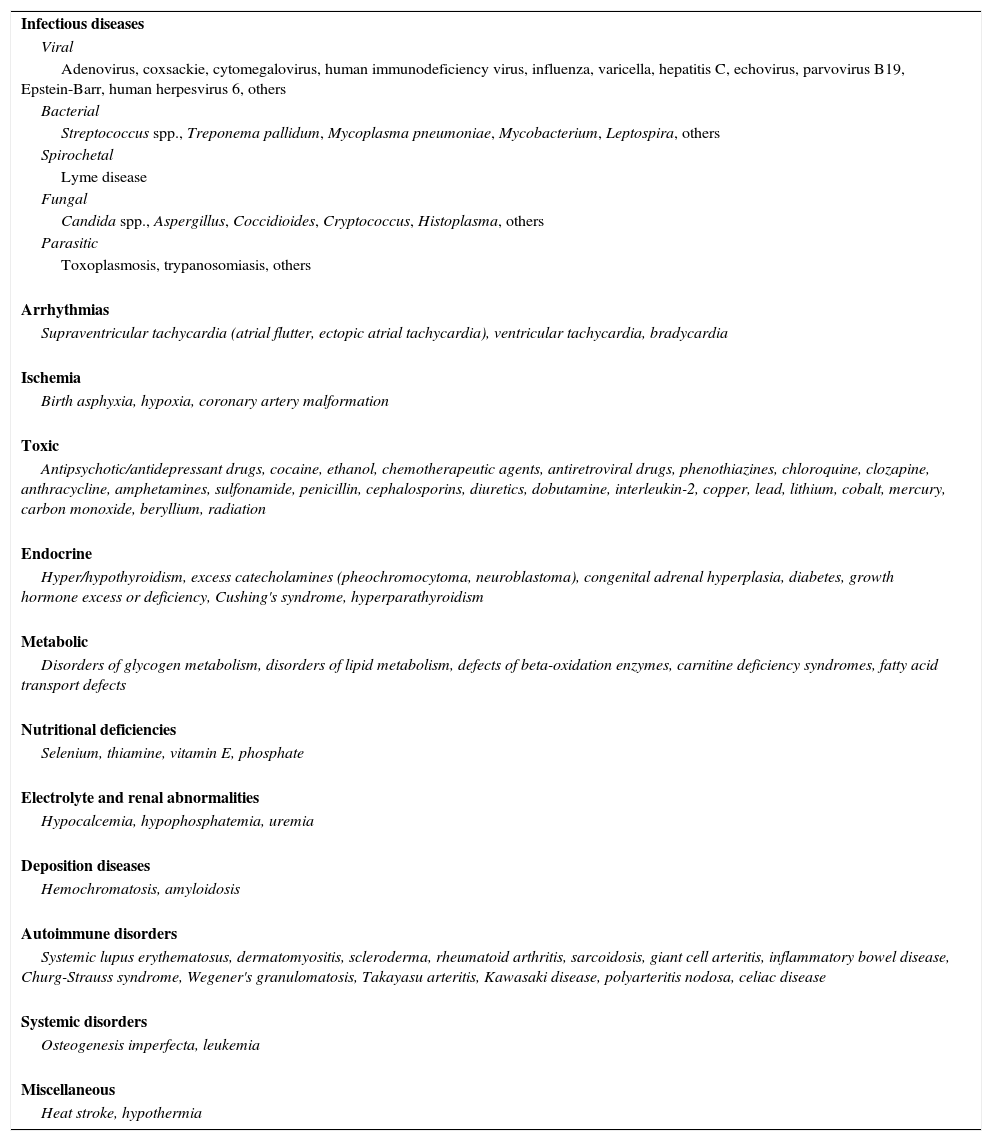 Infectious diseases

Viral

Adenovirus, coxsackie, cytomegalovirus, human immunodeficiency virus, influenza, varicella, hepatitis C, echovirus, parvovirus B19, Epstein-Barr, human herpesvirus 6, others

Bacterial

Streptococcus spp., Treponema pallidum, Mycoplasma pneumoniae, Mycobacterium, Leptospira, others

Spirochetal

Lyme disease

Fungal

Candida spp., Aspergillus, Coccidioides, Cryptococcus, Histoplasma, others

Parasitic

Toxoplasmosis, trypanosomiasis, others

Arrhythmias

Supraventricular tachycardia (atrial flutter, ectopic atrial tachycardia), ventricular tachycardia, bradycardia

Ischemia

Birth asphyxia, hypoxia, coronary artery malformation

Toxic

Antipsychotic/antidepressant drugs, cocaine, ethanol, chemotherapeutic agents, antiretroviral drugs, phenothiazines, chloroquine, clozapine, anthracycline, amphetamines, sulfonamide, penicillin, cephalosporins, diuretics, dobutamine, interleukin-2, copper, lead, lithium, cobalt, mercury, carbon monoxide, beryllium, radiation

Endocrine

Hyper/hypothyroidism, excess catecholamines (pheochromocytoma, neuroblastoma), congenital adrenal hyperplasia, diabetes, growth hormone excess or deficiency, Cushing's syndrome, hyperparathyroidism

Metabolic

Disorders of glycogen metabolism, disorders of lipid metabolism, defects of beta-oxidation enzymes, carnitine deficiency syndromes, fatty acid transport defects

Nutritional deficiencies

Selenium, thiamine, vitamin E, phosphate

Electrolyte and renal abnormalities

Hypocalcemia, hypophosphatemia, uremia

Deposition diseases

Hemochromatosis, amyloidosis

Autoimmune disorders

Systemic lupus erythematosus, dermatomyositis, scleroderma, rheumatoid arthritis, sarcoidosis, giant cell arteritis, inflammatory bowel disease, Churg-Strauss syndrome, Wegener's granulomatosis, Takayasu arteritis, Kawasaki disease, polyarteritis nodosa, celiac disease

Systemic disorders

Osteogenesis imperfecta, leukemia

Miscellaneous

Heat stroke, hypothermia